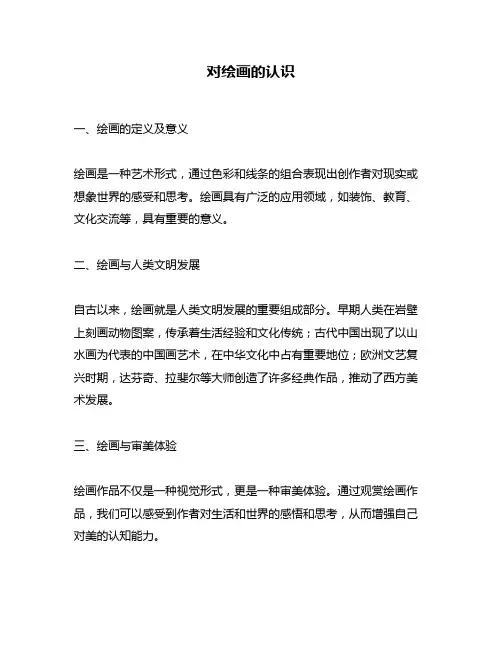 对绘画的认识

一、绘画的定义及意义

绘画是一种艺术形式，通过色彩和线条的组合表现出创作者对现实或想象世界的感受和思考。绘画具有广泛的应用领域，如装饰、教育、文化交流等，具有重要的意义。

二、绘画与人类文明发展

自古以来，绘画就是人类文明发展的重要组成部分。早期人类在岩壁上刻画动物图案，传承着生活经验和文化传统；古代中国出现了以山水画为代表的中国画艺术，在中华文化中占有重要地位；欧洲文艺复兴时期，达芬奇、拉斐尔等大师创造了许多经典作品，推动了西方美术发展。

三、绘画与审美体验

绘画作品不仅是一种视觉形式，更是一种审美体验。通过观赏绘画作品，我们可以感受到作者对生活和世界的感悟和思考，从而增强自己对美的认知能力。